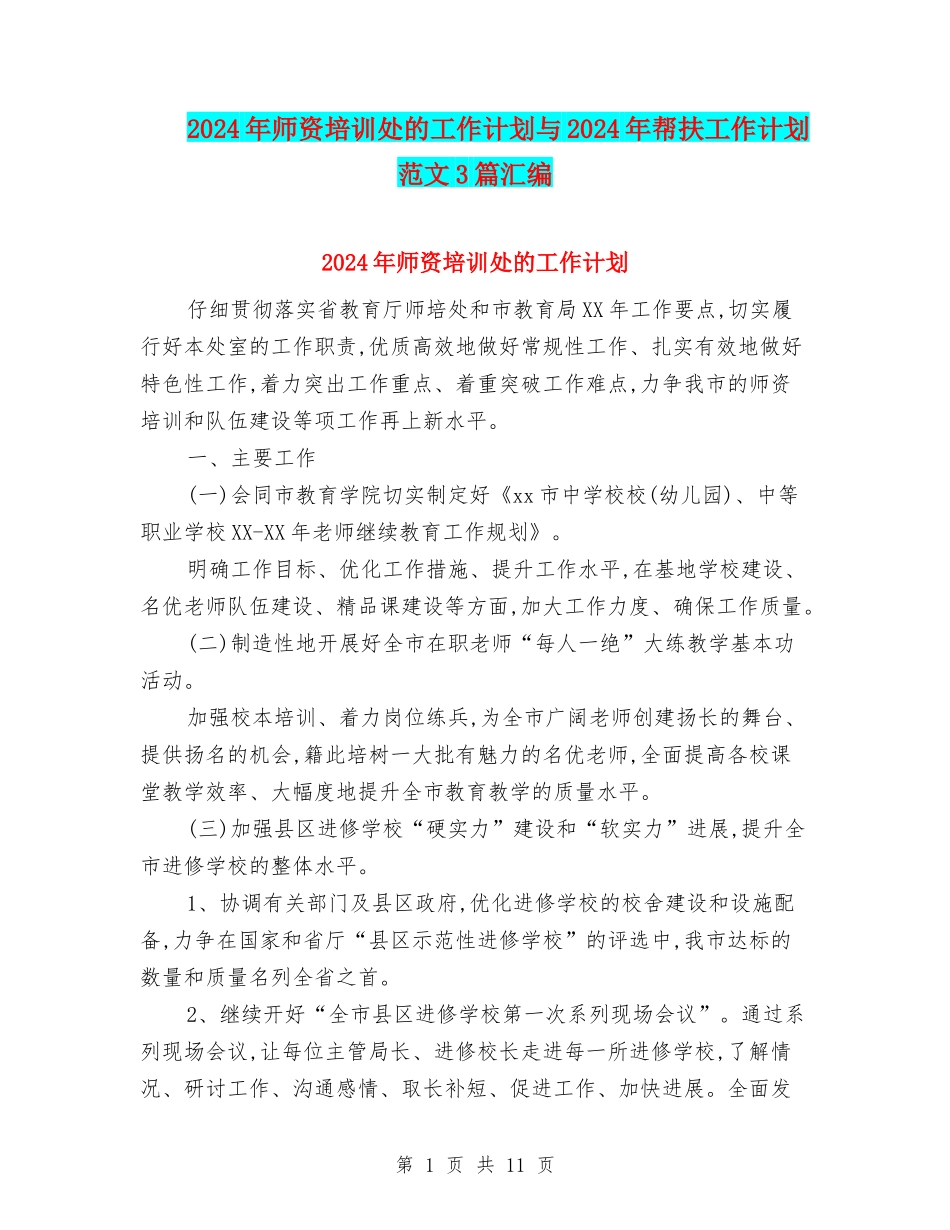 2024年师资培训处的工作计划与2024年帮扶工作计划范文3篇汇编

2024年师资培训处的工作计划

仔细贯彻落实省教育厅师培处和市教育局XX年工作要点,切实履行好本处室的工作职责,优质高效地做好常规性工作、扎实有效地做好特色性工作,着力突出工作重点、着重突破工作难点,力争我市的师资培训和队伍建设等项工作再上新水平。

一、主要工作

(一)会同市教育学院切实制定好《xx市中学校校(幼儿园)、中等职业学校XX-XX年老师继续教育工作规划》。

明确工作目标、优化工作措施、提升工作水平,在基地学校建设、名优老师队伍建设、精品课建设等方面,加大工作力度、确保工作质量。

(二)制造性地开展好全市在职老师“每人一绝”大练教学基本功活动。

加强校本培训、着力岗位练兵,为全市广阔老师创建扬长的舞台、提供扬名的机会,籍此培树一大批有魅力的名优老师,全面提高各校课堂教学效率、大幅度地提升全市教育教学的质量水平。

(三)加强县区进修学校“硬实力”建设和“软实力”进展,提升全市进修学校的整体水平。

1、协调有关部门及县区政府,优化进修学校的校舍建设和设施配备,力争在国家和省厅“县区示范性进修学校”的评选中,我市达标的数量和质量名列全省之首。

2、继续开好“全市县区进修学校第一次系列现场会议”。通过系列现场会议,让每位主管局长、进修校长走进每一所进修学校,了解情况、研讨工作、沟通感情、取长补短、促进工作、加快进展。全面发

第 1 页 共 11 页